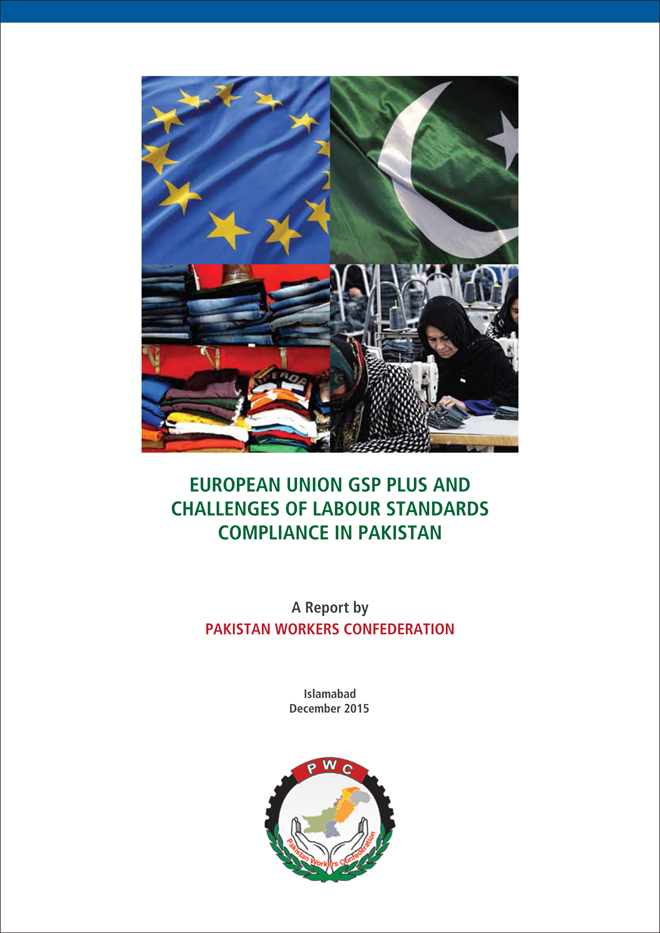 EUROPEAN UNION GSP PLUS AND CHALLENGES OF LABOUR STANDARDS COMPLIANCE IN PAKISTAN

A Report by
PAKISTAN WORKERS CONFEDERATION

Islamabad
December 2015

PWC
Pakistan Workers Confederation